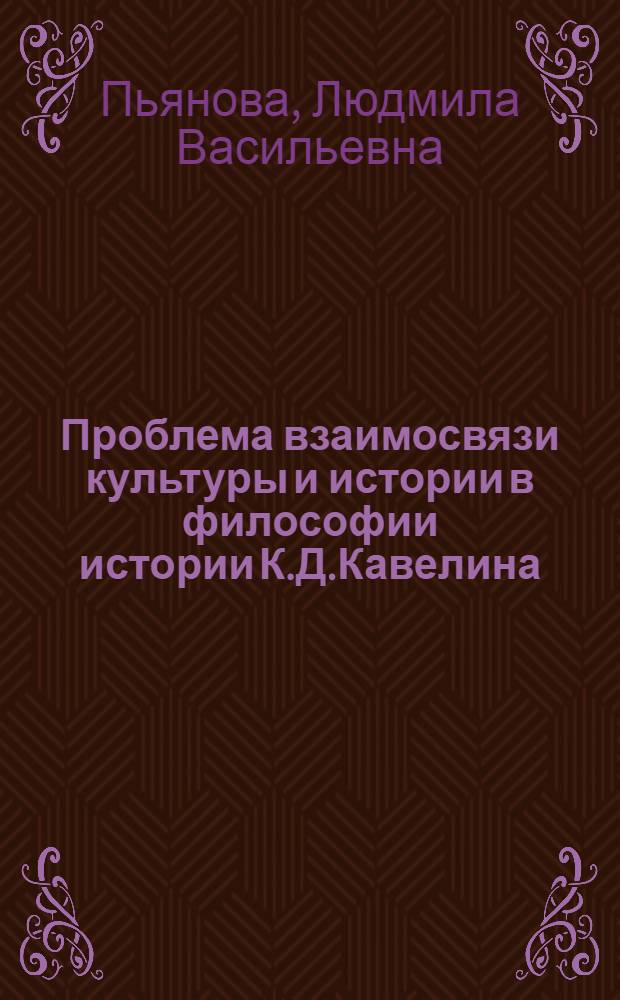 Пьянова, Людмила Васильевна

Проблема взаимосвязи культуры и истории в философии истории К.Д.Кавелина